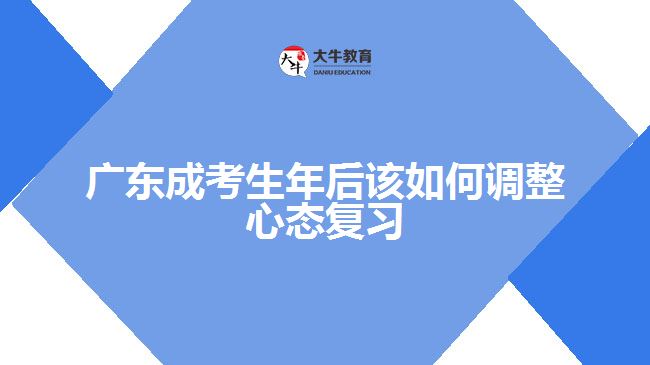 大牛 大牛教育 DANIU EDUCATION

广东成考生年后该如何调整心态复习